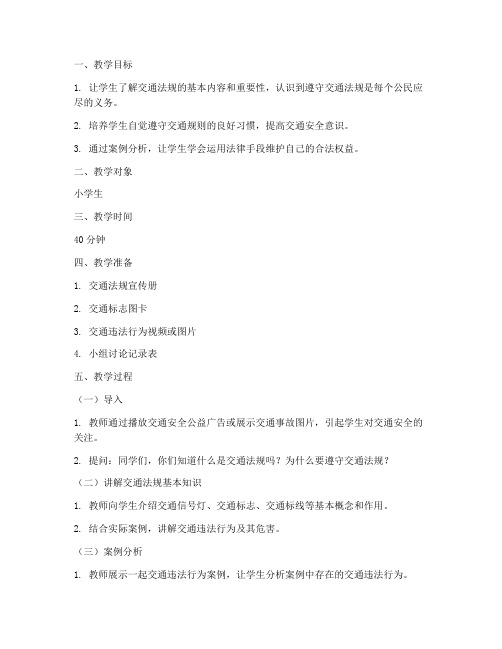 一、教学目标

1. 让学生了解交通法规的基本内容和重要性，认识到遵守交通法规是每个公民应尽的义务。

2. 培养学生自觉遵守交通规则的良好习惯，提高交通安全意识。

3. 通过案例分析，让学生学会运用法律手段维护自己的合法权益。

二、教学对象

小学生

三、教学时间

40 分钟

四、教学准备

1. 交通法规宣传册

2. 交通标志图卡

3. 交通违法行为视频或图片

4. 小组讨论记录表

五、教学过程

（一）导入

1. 教师通过播放交通安全公益广告或展示交通事故图片，引起学生对交通安全的关注。

2. 提问：同学们，你们知道什么是交通法规吗？为什么要遵守交通法规？

（二）讲解交通法规基本知识

1. 教师向学生介绍交通信号灯、交通标志、交通标线等基本概念和作用。

2. 结合实际案例，讲解交通违法行为及其危害。

（三）案例分析

1. 教师展示一起交通违法行为案例，让学生分析案例中存在的交通违法行为。